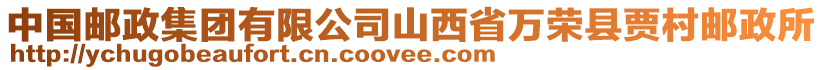 中国邮政集团有限公司山西省万荣县贾村邮政所
http://ychugobeaufort.cn.coovee.com